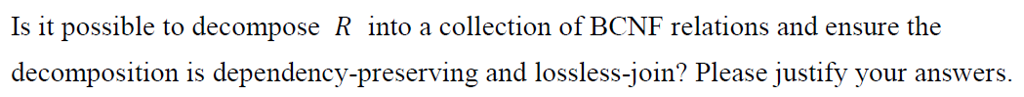 Is it possible to decompose $R$ into a collection of BCNF relations and ensure the decomposition is dependency-preserving and lossless-join? Please justify your answers.